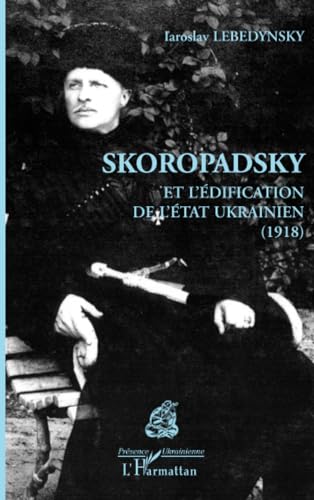 Iaroslav LEBEDYNSKY

SKOROPADSKY
ET L'ÉDIFICATION DE L'ÉTAT UKRAINIEN (1918)

Présence Ukrainienne
L'Harmattan